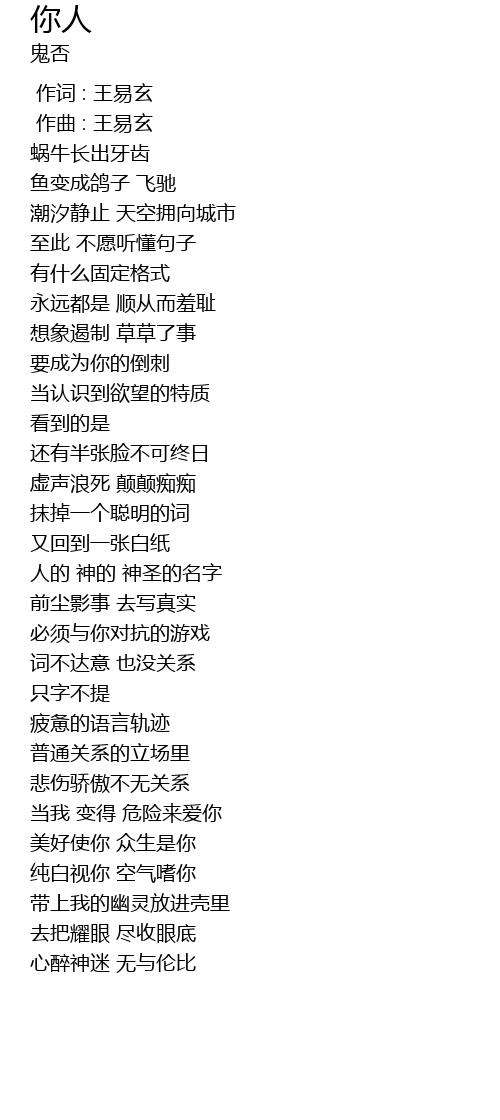 你人
鬼否

作词 : 王易玄
作曲 : 王易玄
蜗牛长出牙齿
鱼变成鸽子 飞驰
潮汐静止 天空拥向城市
至此 不愿听懂句子
有什么固定格式
永远都是 顺从而羞耻
想象遏制 草草了事
要成为你的倒刺
当认识到欲望的特质
看到的是
还有半张脸不可终日
虚声浪死 颠颠痴痴
抹掉一个聪明的词
又回到一张白纸
人的 神的 神圣的名字
前尘影事 去写真实
必须与你对抗的游戏
词不达意 也没关系
只字不提
疲惫的语言轨迹
普通关系的立场里
悲伤骄傲不无关系
当我 变得 危险来爱你
美好使你 众生是你
纯白视你 空气嗜你
带上我的幽灵放进壳里
去把耀眼 尽收眼底
心醉神迷 无与伦比